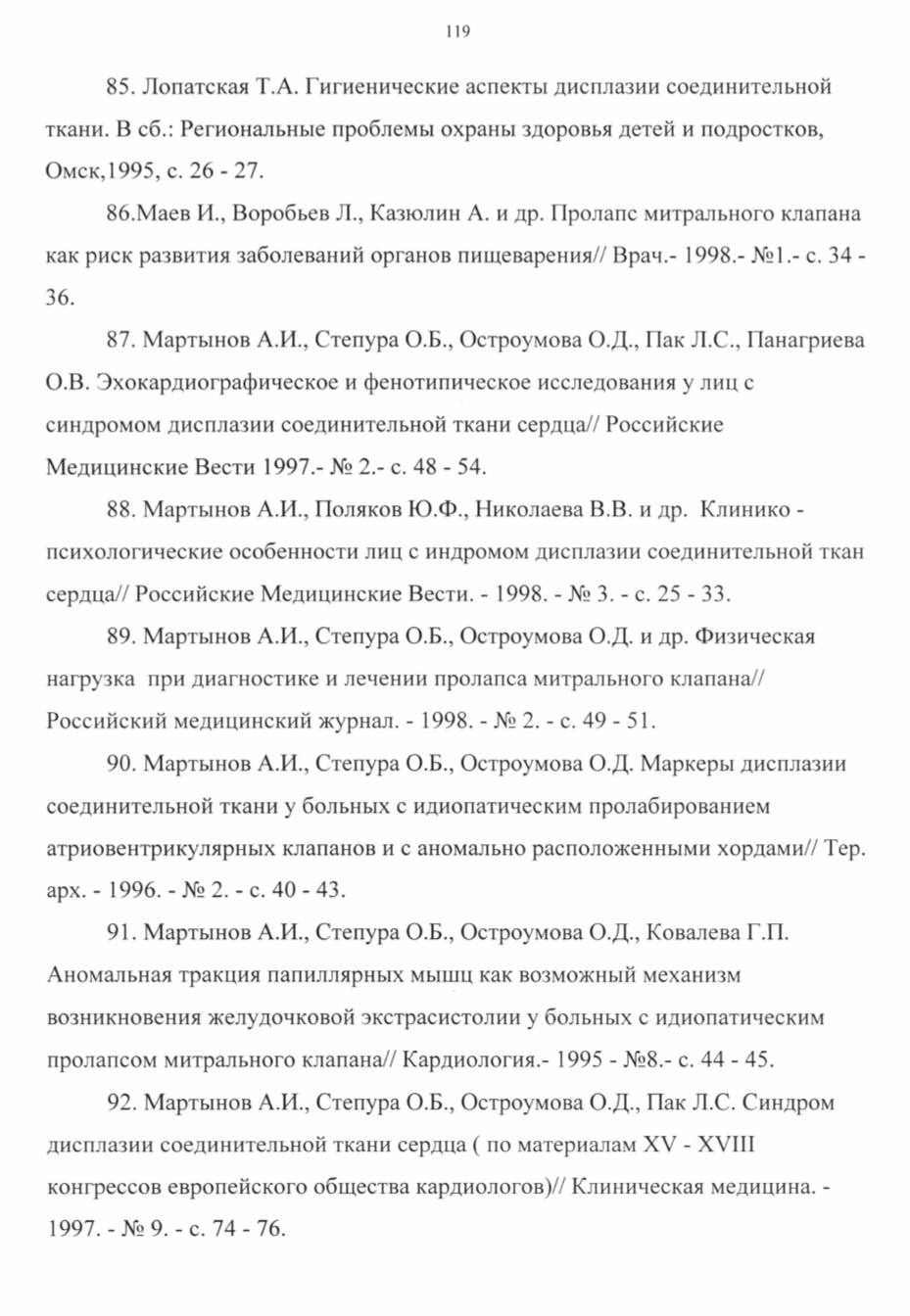 119

85. Лопатская Т.А. Гигиенические аспекты дисплазии соединительной ткани. В сб.: Региональные проблемы охраны здоровья детей и подростков, Омск,1995, с. 26 - 27.

86.Маев И., Воробьев Л., Казюлин А. и др. Пролапс митрального клапана как риск развития заболеваний органов пищеварения// Врач.- 1998.- №1.- с. 34 - 36.

87. Мартынов А.И., Степура О.Б., Остроумова О.Д., Пак Л.С., Панагриева О.В. Эхокардиографическое и фенотипическое исследования у лиц с синдромом дисплазии соединительной ткани сердца// Российские Медицинские Вести 1997.- № 2.- с. 48 - 54.

88. Мартынов А.И., Поляков Ю.Ф., Николаева В.В. и др. Клинико - психологические особенности лиц с индромом дисплазии соединительной ткан сердца// Российские Медицинские Вести. - 1998. - № 3. - с. 25 - 33.

89. Мартынов А.И., Степура О.Б., Остроумова О.Д. и др. Физическая нагрузка при диагностике и лечении пролапса митрального клапана// Российский медицинский журнал. - 1998. - № 2. - с. 49 - 51.

90. Мартынов А.И., Степура О.Б., Остроумова О.Д. Маркеры дисплазии соединительной ткани у больных с идиопатическим пролабированием атриовентрикулярных клапанов и с аномально расположенными хордами// Тер. арх. - 1996. - № 2. - с. 40 - 43.

91. Мартынов А.И., Степура О.Б., Остроумова О.Д., Ковалева Г.П. Аномальная тракция папиллярных мышц как возможный механизм возникновения желудочковой экстрасистолии у больных с идиопатическим пролапсом митрального клапана// Кардиология.- 1995 - №8.- с. 44 - 45.

92. Мартынов А.И., Степура О.Б., Остроумова О.Д., Пак Л.С. Синдром дисплазии соединительной ткани сердца ( по материалам XV - XVIII конгрессов европейского общества кардиологов)// Клиническая медицина. - 1997. - № 9. - с. 74 - 76.